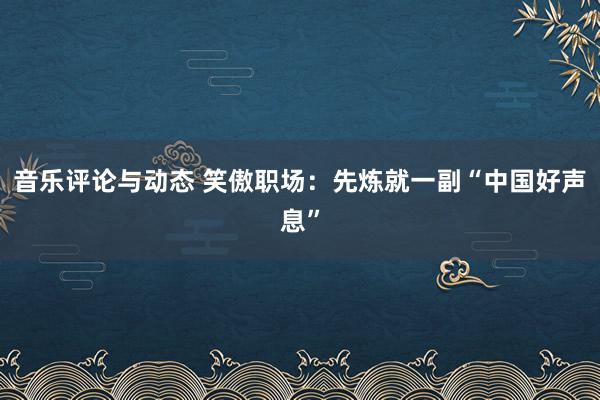 音乐评论与动态 笑傲职场：先炼就一副“中国好声息”